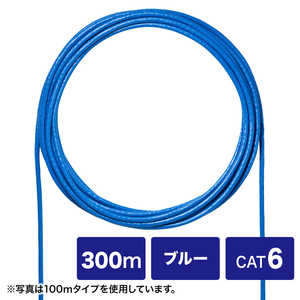 300m

ブルー

CAT 6

※写真は100mタイプを使用しています。